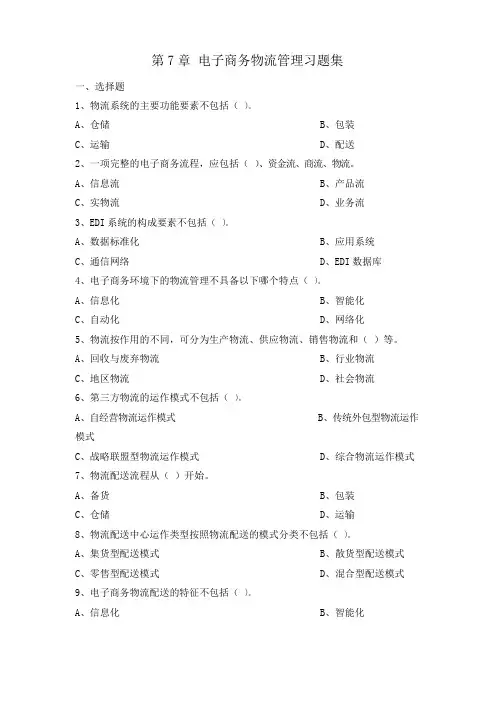 第 7 章 电子商务物流管理习题集

一、选择题

1、物流系统的主要功能要素不包括（ ）。

A、仓储

B、包装

C、运输

D、配送

2、一项完整的电子商务流程，应包括（ ）、资金流、商流、物流。

A、信息流

B、产品流

C、实物流

D、业务流

3、EDI 系统的构成要素不包括（ ）。

A、数据标准化

B、应用系统

C、通信网络

D、EDI 数据库

4、电子商务环境下的物流管理不具备以下哪个特点（ ）。

A、信息化

B、智能化

C、自动化

D、网络化

5、物流按作用的不同，可分为生产物流、供应物流、销售物流和（ ）等。

A、回收与废弃物流

B、行业物流

C、地区物流

D、社会物流

6、第三方物流的运作模式不包括（ ）。

A、自经营物流运作模式

B、传统外包型物流运作模式

C、战略联盟型物流运作模式

D、综合物流运作模式

7、物流配送流程从（ ）开始。

A、备货

B、包装

C、仓储

D、运输

8、物流配送中心运作类型按照物流配送的模式分类不包括（ ）。

A、集货型配送模式

B、散货型配送模式

C、零售型配送模式

D、混合型配送模式

9、电子商务物流配送的特征不包括（ ）。

A、信息化

B、智能化